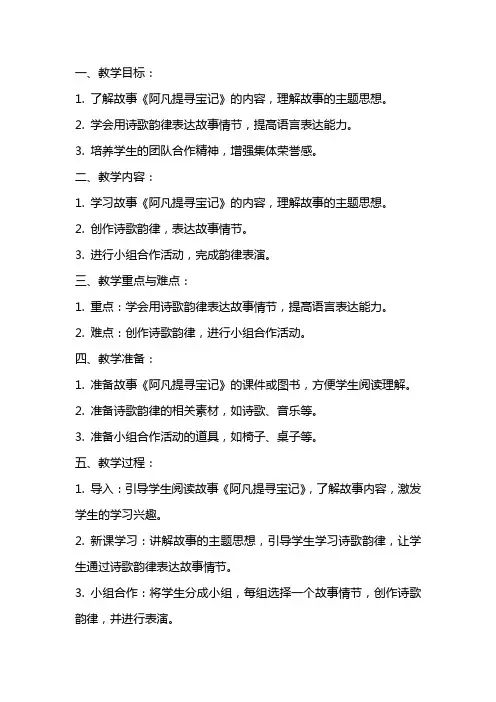 一、教学目标：

1. 了解故事《阿凡提寻宝记》的内容，理解故事的主题思想。

2. 学会用诗歌韵律表达故事情节，提高语言表达能力。

3. 培养学生的团队合作精神，增强集体荣誉感。

二、教学内容：

1. 学习故事《阿凡提寻宝记》的内容，理解故事的主题思想。

2. 创作诗歌韵律，表达故事情节。

3. 进行小组合作活动，完成韵律表演。

三、教学重点与难点：

1. 重点：学会用诗歌韵律表达故事情节，提高语言表达能力。

2. 难点：创作诗歌韵律，进行小组合作活动。

四、教学准备：

1. 准备故事《阿凡提寻宝记》的课件或图书，方便学生阅读理解。

2. 准备诗歌韵律的相关素材，如诗歌、音乐等。

3. 准备小组合作活动的道具，如椅子、桌子等。

五、教学过程：

1. 导入：引导学生阅读故事《阿凡提寻宝记》，了解故事内容，激发学生的学习兴趣。

2. 新课学习：讲解故事的主题思想，引导学生学习诗歌韵律，让学生通过诗歌韵律表达故事情节。

3. 小组合作：将学生分成小组，每组选择一个故事情节，创作诗歌韵律，并进行表演。